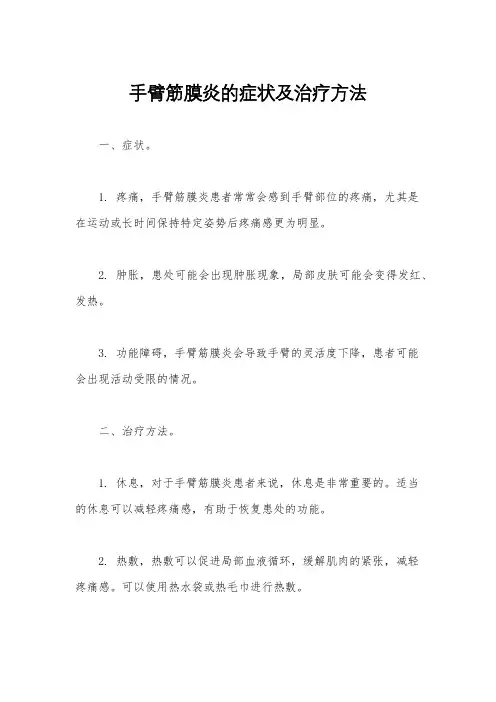 手臂筋膜炎的症状及治疗方法

一、症状。

1. 疼痛，手臂筋膜炎患者常常会感到手臂部位的疼痛，尤其是在运动或长时间保持特定姿势后疼痛感更为明显。

2. 肿胀，患处可能会出现肿胀现象，局部皮肤可能会变得发红、发热。

3. 功能障碍，手臂筋膜炎会导致手臂的灵活度下降，患者可能会出现活动受限的情况。

二、治疗方法。

1. 休息，对于手臂筋膜炎患者来说，休息是非常重要的。适当的休息可以减轻疼痛感，有助于恢复患处的功能。

2. 热敷，热敷可以促进局部血液循环，缓解肌肉的紧张，减轻疼痛感。可以使用热水袋或热毛巾进行热敷。